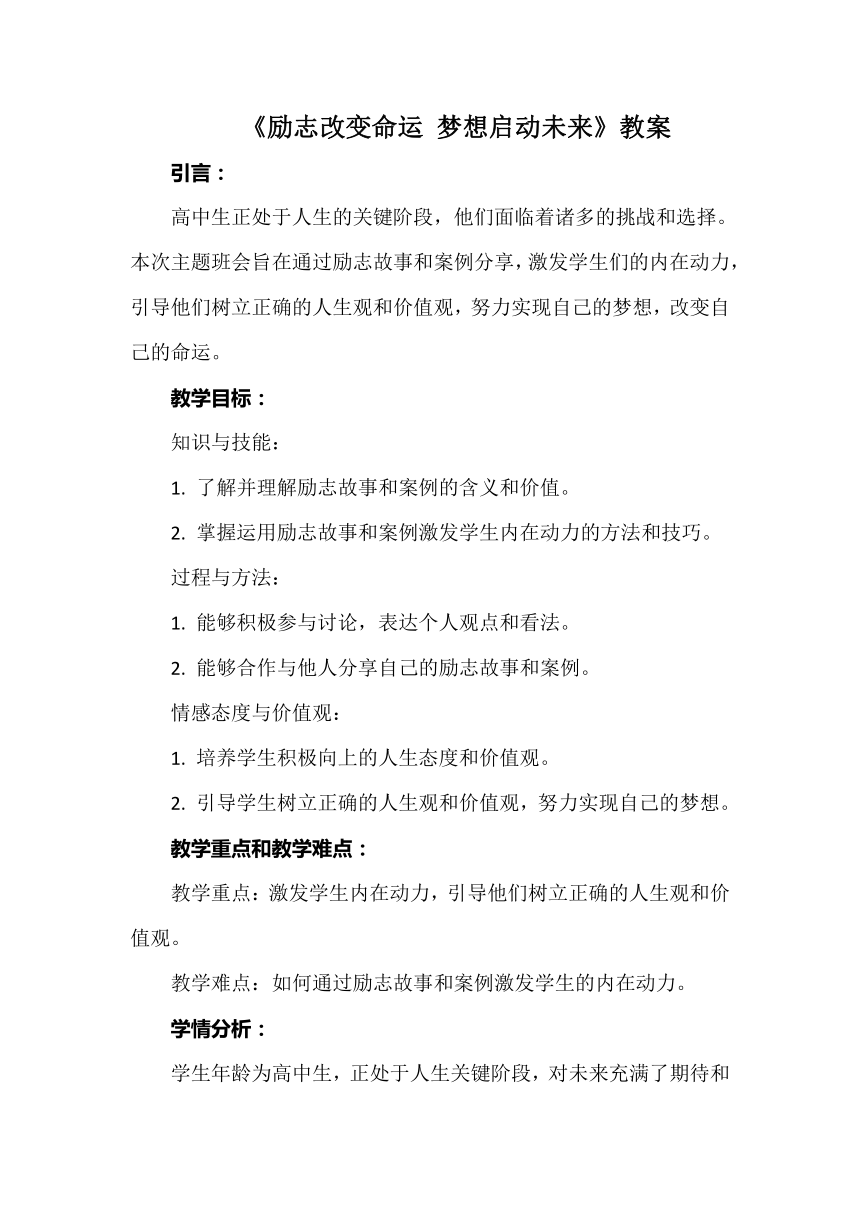 《励志改变命运 梦想启动未来》教案

引言：

高中生正处于人生的关键阶段，他们面临着诸多的挑战和选择。本次主题班会旨在通过励志故事和案例分享，激发学生们的内在动力，引导他们树立正确的人生观和价值观，努力实现自己的梦想，改变自己的命运。

教学目标：

知识与技能：

1. 了解并理解励志故事和案例的含义和价值。

2. 掌握运用励志故事和案例激发学生内在动力的方法和技巧。

过程与方法：

1. 能够积极参与讨论，表达个人观点和看法。

2. 能够合作与他人分享自己的励志故事和案例。

情感态度与价值观：

1. 培养学生积极向上的人生态度和价值观。

2. 引导学生树立正确的人生观和价值观，努力实现自己的梦想。

教学重点和教学难点：

教学重点：激发学生内在动力，引导他们树立正确的人生观和价值观。

教学难点：如何通过励志故事和案例激发学生的内在动力。

学情分析：

学生年龄为高中生，正处于人生关键阶段，对未来充满了期待和